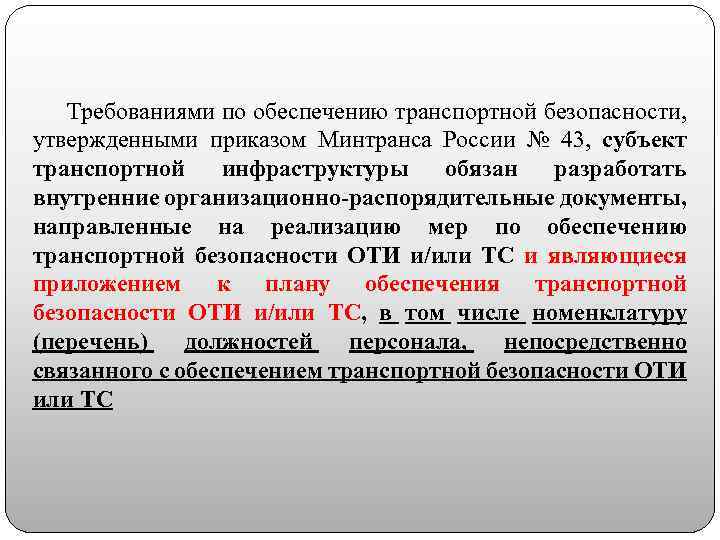 Требованиями по обеспечению транспортной безопасности, утвержденными приказом Минтранса России № 43, субъект транспортной инфраструктуры обязан разработать внутренние организационно-распорядительные документы, направленные на реализацию мер по обеспечению транспортной безопасности ОТИ и/или ТС и являющиеся приложением к плану обеспечения транспортной безопасности ОТИ и/или ТС, в том числе номенклатуру (перечень) должностей персонала, непосредственно связанного с обеспечением транспортной безопасности ОТИ или ТС